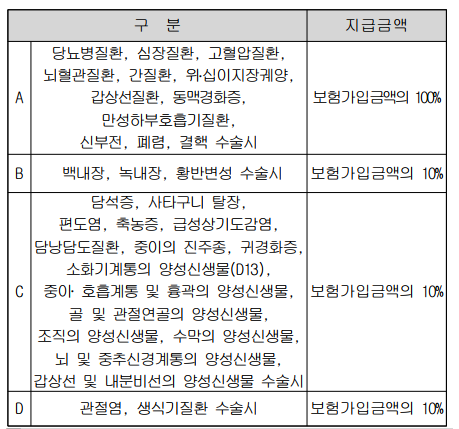 | 구 분 | | 지급금액 |
|---|---|---|
| A | 당뇨병질환, 심장질환, 고혈압질환, 뇌혈관질환, 간질환, 위·십이지장궤양, 갑상선질환, 동맥경화증, 만성하부호흡기질환, 신부전, 폐렴, 결핵 수술시 | 보험가입금액의 100% |
| B | 백내장, 녹내장, 황반변성 수술시 | 보험가입금액의 10% |
| C | 담석증, 사타구니 탈장, 편도염, 축농증, 급성상기도감염, 담낭담도질환, 중이의 진주종, 귀경화증, 소화기계통의 양성신생물(D13), 중이· 호흡계통 및 흉곽의 양성신생물, 골 및 관절연골의 양성신생물, 조직의 양성신생물, 수막의 양성신생물, 뇌 및 중추신경계통의 양성신생물, 갑상선 및 내분비선의 양성신생물 수술시 | 보험가입금액의 10% |
| D | 관절염, 생식기질환 수술시 | 보험가입금액의 10% |